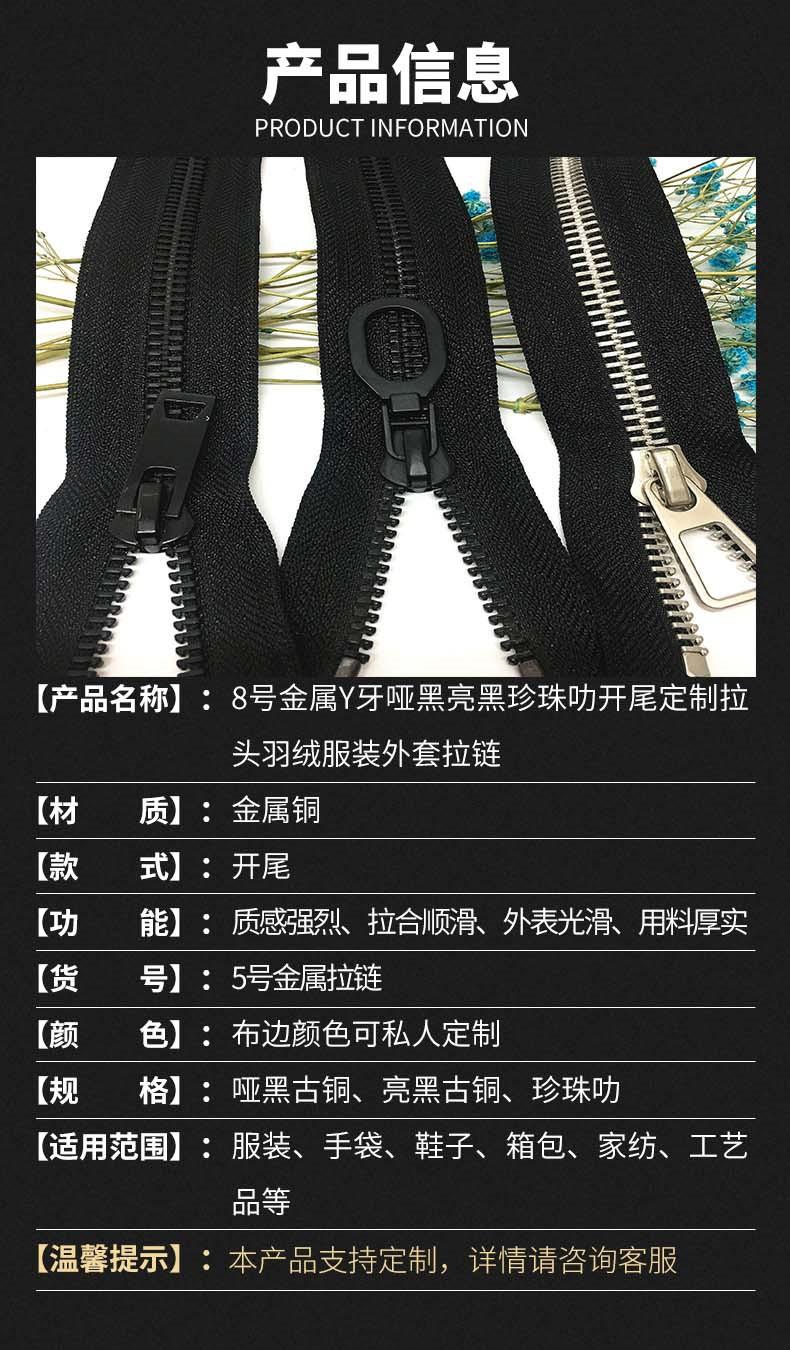 产品信息
PRODUCT INFORMATION

【产品名称】：8号金属Y牙哑黑亮黑珍珠叻开尾定制拉头羽绒服装外套拉链

【材　　质】：金属铜

【款　　式】：开尾

【功　　能】：质感强烈、拉合顺滑、外表光滑、用料厚实

【货　　号】：5号金属拉链

【颜　　色】：布边颜色可私人定制

【规　　格】：哑黑古铜、亮黑古铜、珍珠叻

【适用范围】：服装、手袋、鞋子、箱包、家纺、工艺品等

【温馨提示】：本产品支持定制，详情请咨询客服